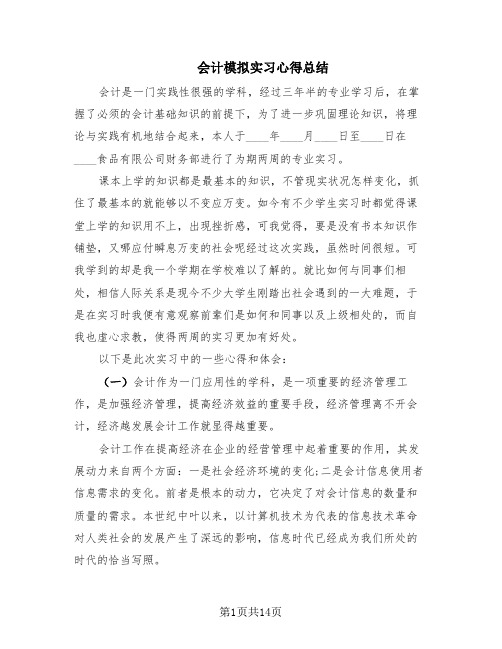 会计模拟实习心得总结

会计是一门实践性很强的学科，经过三年半的专业学习后，在掌握了必须的会计基础知识的前提下，为了进一步巩固理论知识，将理论与实践有机地结合起来，本人于____年____月____日至____日在____食品有限公司财务部进行了为期两周的专业实习。

课本上学的知识都是最基本的知识，不管现实状况怎样变化，抓住了最基本的就能够以不变应万变。如今有不少学生实习时都觉得课堂上学的知识用不上，出现挫折感，可我觉得，要是没有书本知识作铺垫，又哪应付瞬息万变的社会呢经过这次实践，虽然时间很短。可我学到的却是我一个学期在学校难以了解的。就比如何与同事们相处，相信人际关系是现今不少大学生刚踏出社会遇到的一大难题，于是在实习时我便有意观察前辈们是如何和同事以及上级相处的，而自我也虚心求教，使得两周的实习更加有好处。

以下是此次实习中的一些心得和体会：

（一）会计作为一门应用性的学科，是一项重要的经济管理工作，是加强经济管理，提高经济效益的重要手段，经济管理离不开会计，经济越发展会计工作就显得越重要。

会计工作在提高经济在企业的经营管理中起着重要的作用，其发展动力来自两个方面：一是社会经济环境的变化;二是会计信息使用者信息需求的变化。前者是根本的动力，它决定了对会计信息的数量和质量的需求。本世纪中叶以来，以计算机技术为代表的信息技术革命对人类社会的发展产生了深远的影响，信息时代已经成为我们所处的时代的恰当写照。

第1页共14页